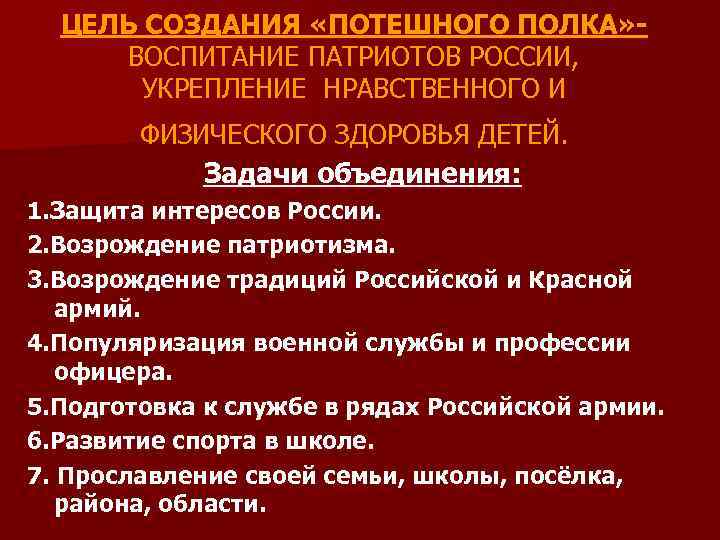 ЦЕЛЬ СОЗДАНИЯ «ПОТЕШНОГО ПОЛКА»- ВОСПИТАНИЕ ПАТРИОТОВ РОССИИ, УКРЕПЛЕНИЕ НРАВСТВЕННОГО И

ФИЗИЧЕСКОГО ЗДОРОВЬЯ ДЕТЕЙ.

Задачи объединения:

1.Защита интересов России.

2.Возрождение патриотизма.

3.Возрождение традиций Российской и Красной армий.

4.Популяризация военной службы и профессии офицера.

5.Подготовка к службе в рядах Российской армии.

6.Развитие спорта в школе.

7. Прославление своей семьи, школы, посёлка, района, области.